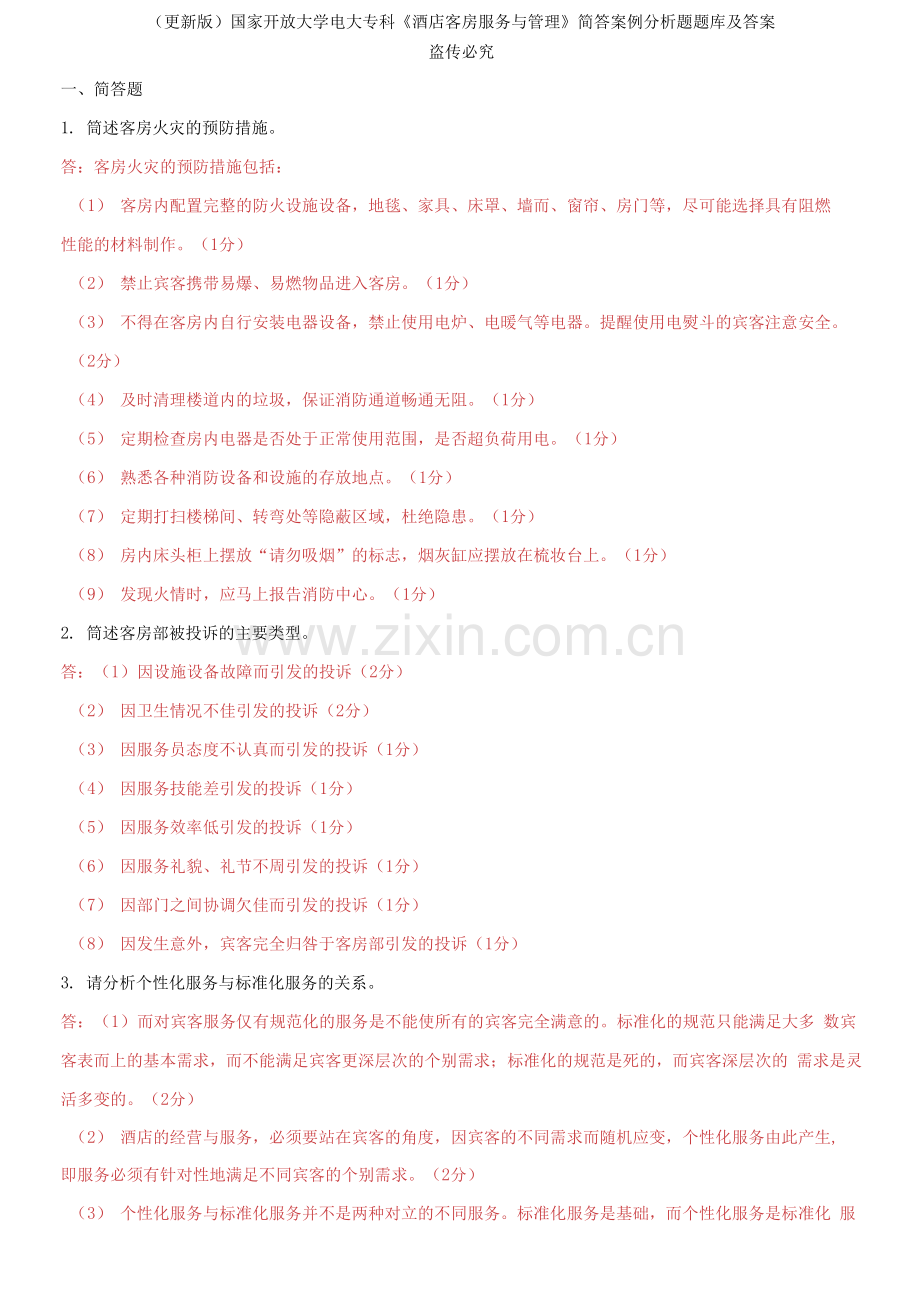 （更新版）国家开放大学电大专科《酒店客房服务与管理》简答案例分析题题库及答案

盗传必究

一、简答题

1. 简述客房火灾的预防措施。

答：客房火灾的预防措施包括：

（1） 客房内配置完整的防火设施设备，地毯、家具、床罩、墙而、窗帘、房门等，尽可能选择具有阻燃性能的材料制作。（1分）

（2） 禁止宾客携带易爆、易燃物品进入客房。（1分）

（3） 不得在客房内自行安装电器设备，禁止使用电炉、电暖气等电器。提醒使用电熨斗的宾客注意安全。（2分）

（4） 及时清理楼道内的垃圾，保证消防通道畅通无阻。（1分）

（5） 定期检查房内电器是否处于正常使用范围，是否超负荷用电。（1分）

（6） 熟悉各种消防设备和设施的存放地点。（1分）

（7） 定期打扫楼梯间、转弯处等隐蔽区域，杜绝隐患。（1分）

（8） 房内床头柜上摆放“请勿吸烟”的标志，烟灰缸应摆放在梳妆台上。（1分）

（9） 发现火情时，应马上报告消防中心。（1分）

2. 简述客房部被投诉的主要类型。

www.zixin.com.cn

答：（1）因设施设备故障而引发的投诉（2分）

（2） 因卫生情况不佳引发的投诉（2分）

（3） 因服务员态度不认真而引发的投诉（1分）

（4） 因服务技能差引发的投诉（1分）

（5） 因服务效率低引发的投诉（1分）

（6） 因服务礼貌、礼节不周引发的投诉（1分）

（7） 因部门之间协调欠佳而引发的投诉（1分）

（8） 因发生意外，宾客完全归咎于客房部引发的投诉（1分）

3. 请分析个性化服务与标准化服务的关系。

答：（1）而对宾客服务仅有规范化的服务是不能使所有的宾客完全满意的。标准化的规范只能满足大多 数宾客表而上的基本需求，而不能满足宾客更深层次的个别需求；标准化的规范是死的，而宾客深层次的 需求是灵活多变的。（2分）

（2） 酒店的经营与服务，必须要站在宾客的角度，因宾客的不同需求而随机应变，个性化服务由此产生,即服务必须有针对性地满足不同宾客的个别需求。（2分）

（3） 个性化服务与标准化服务并不是两种对立的不同服务。标准化服务是基础，而个性化服务是标准化 服